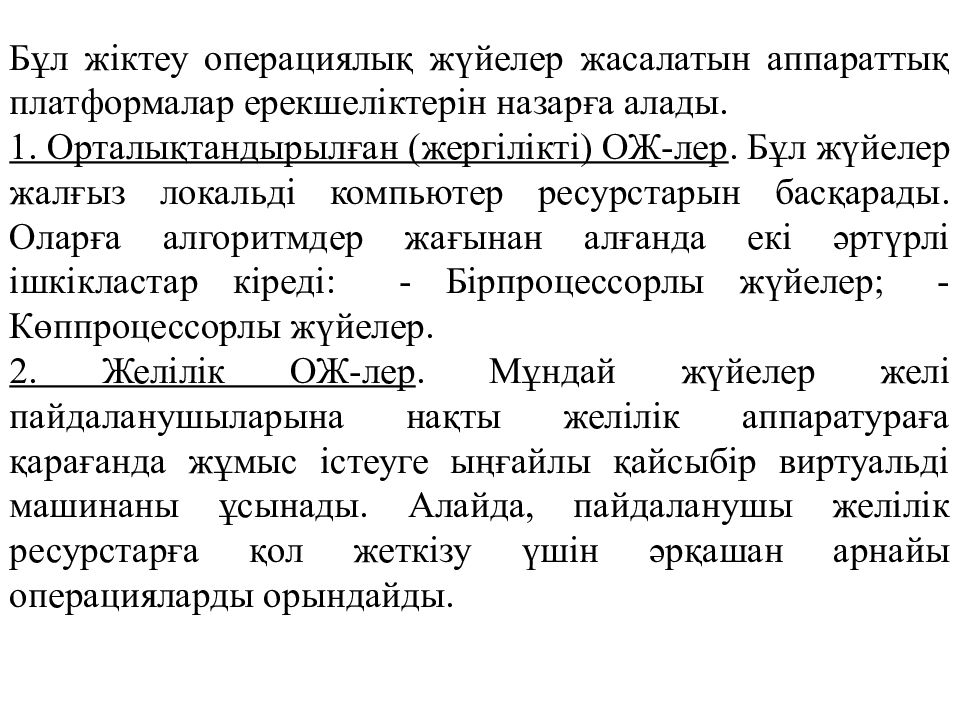 Бұл жіктеу операциялық жүйелер жасалатын аппараттық платформалар ерекшеліктерін назарға алады.
1. Орталықтандырылған (жергілікті) ОЖ-лер. Бұл жүйелер жалғыз локальді компьютер ресурстарын басқарады. Оларға алгоритмдер жағынан алғанда екі әртүрлі ішкікластар кіреді: - Бірпроцессорлы жүйелер; - Көппроцессорлы жүйелер.
2. Желілік ОЖ-лер. Мұндай жүйелер желі пайдаланушыларына нақты желілік аппаратураға қарағанда жұмыс істеуге ыңғайлы қайсыбір виртуальді машинаны ұсынады. Алайда, пайдаланушы желілік ресурстарға қол жеткізу үшін әрқашан арнайы операцияларды орындайды.